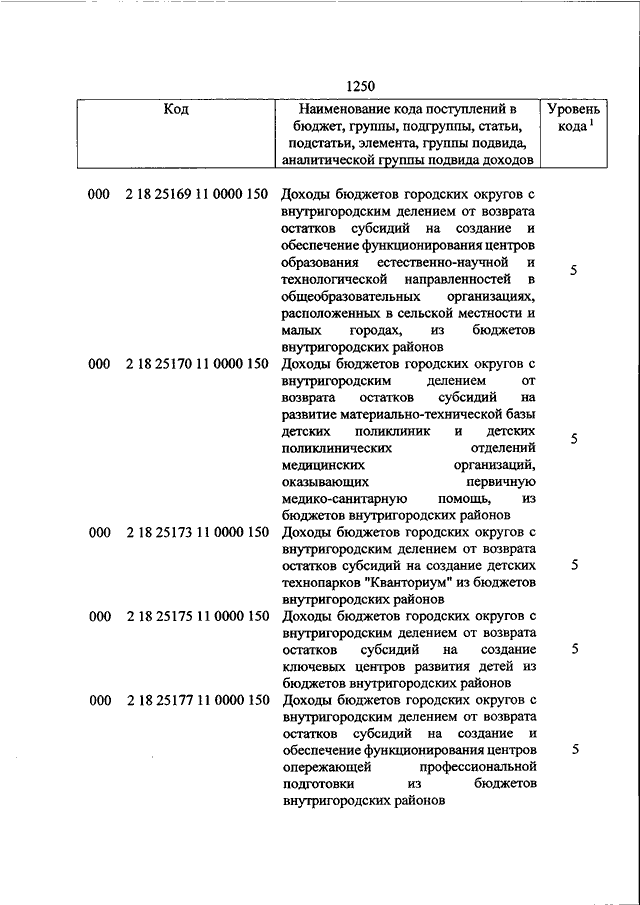 1250

| Код | Наименование кода поступлений в бюджет, группы, подгруппы, статьи, подстатьи, элемента, группы подвида, аналитической группы подвида доходов | Уровень кода $^1$ |
|---|---|---|
| 000 2 18 25169 11 0000 150 | Доходы бюджетов городских округов с внутригородским делением от возврата остатков субсидий на создание и обеспечение функционирования центров образования естественно-научной и технологической направленностей в общеобразовательных организациях, расположенных в сельской местности и малых городах, из бюджетов внутригородских районов | 5 |
| 000 2 18 25170 11 0000 150 | Доходы бюджетов городских округов с внутригородским делением от возврата остатков субсидий на развитие материально-технической базы детских поликлиник и детских поликлинических отделений медицинских организаций, оказывающих первичную медико-санитарную помощь, из бюджетов внутригородских районов | 5 |
| 000 2 18 25173 11 0000 150 | Доходы бюджетов городских округов с внутригородским делением от возврата остатков субсидий на создание детских технопарков "Кванториум" из бюджетов внутригородских районов | 5 |
| 000 2 18 25175 11 0000 150 | Доходы бюджетов городских округов с внутригородским делением от возврата остатков субсидий на создание ключевых центров развития детей из бюджетов внутригородских районов | 5 |
| 000 2 18 25177 11 0000 150 | Доходы бюджетов городских округов с внутригородским делением от возврата остатков субсидий на создание и обеспечение функционирования центров опережающей профессиональной подготовки из бюджетов внутригородских районов | 5 |